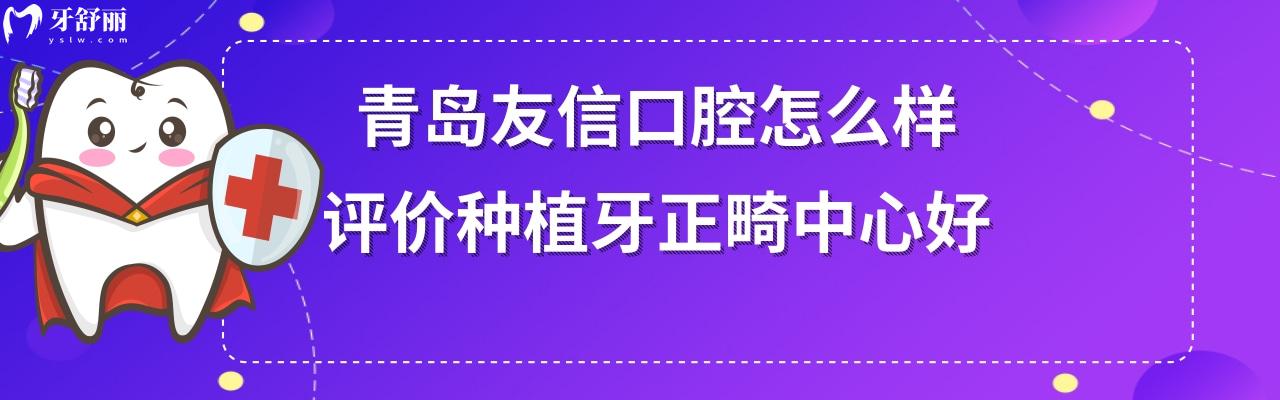 牙舒丽
yslw.com

青岛友信口腔怎么样
评价种植牙正畸中心好